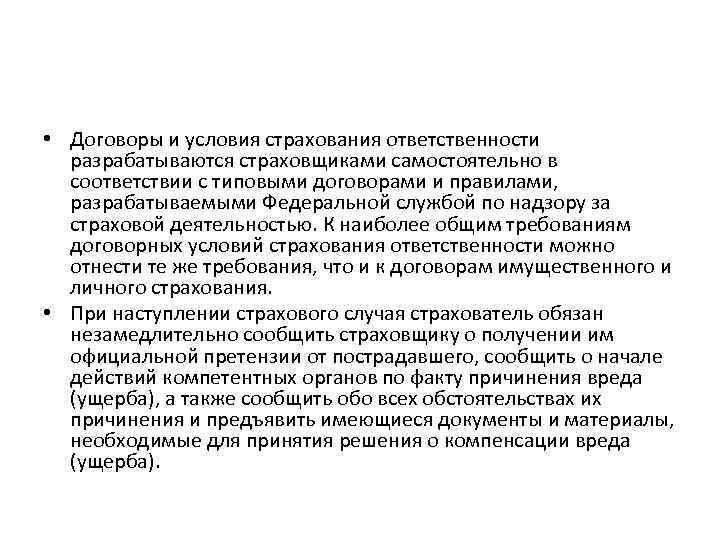 • Договоры и условия страхования ответственности разрабатываются страховщиками самостоятельно в соответствии с типовыми договорами и правилами, разрабатываемыми Федеральной службой по надзору за страховой деятельностью. К наиболее общим требованиям договорных условий страхования ответственности можно отнести те же требования, что и к договорам имущественного и личного страхования.

• При наступлении страхового случая страхователь обязан незамедлительно сообщить страховщику о получении им официальной претензии от пострадавшего, сообщить о начале действий компетентных органов по факту причинения вреда (ущерба), а также сообщить обо всех обстоятельствах их причинения и предъявить имеющиеся документы и материалы, необходимые для принятия решения о компенсации вреда (ущерба).